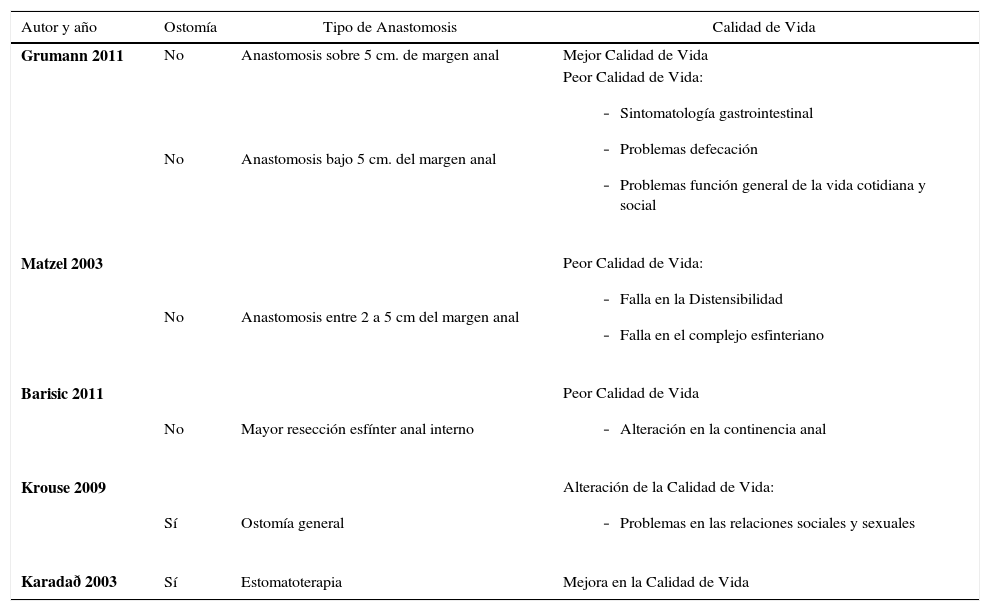 | Autor y año | Ostomía | Tipo de Anastomosis | Calidad de Vida |
|---|---|---|---|
| **Grumann 2011** | No | Anastomosis sobre 5 cm. de margen anal | Mejor Calidad de Vida |
| | No | Anastomosis bajo 5 cm. del margen anal | Peor Calidad de Vida: - Sintomatología gastrointestinal - Problemas defecación - Problemas función general de la vida cotidiana y social |
| **Matzel 2003** | No | Anastomosis entre 2 a 5 cm del margen anal | Peor Calidad de Vida: - Falla en la Distensibilidad - Falla en el complejo esfinteriano |
| **Barisic 2011** | No | Mayor resección esfínter anal interno | Peor Calidad de Vida - Alteración en la continencia anal |
| **Krouse 2009** | Sí | Ostomía general | Alteración de la Calidad de Vida: - Problemas en las relaciones sociales y sexuales |
| **Karadað 2003** | Sí | Estomatoterapia | Mejora en la Calidad de Vida |